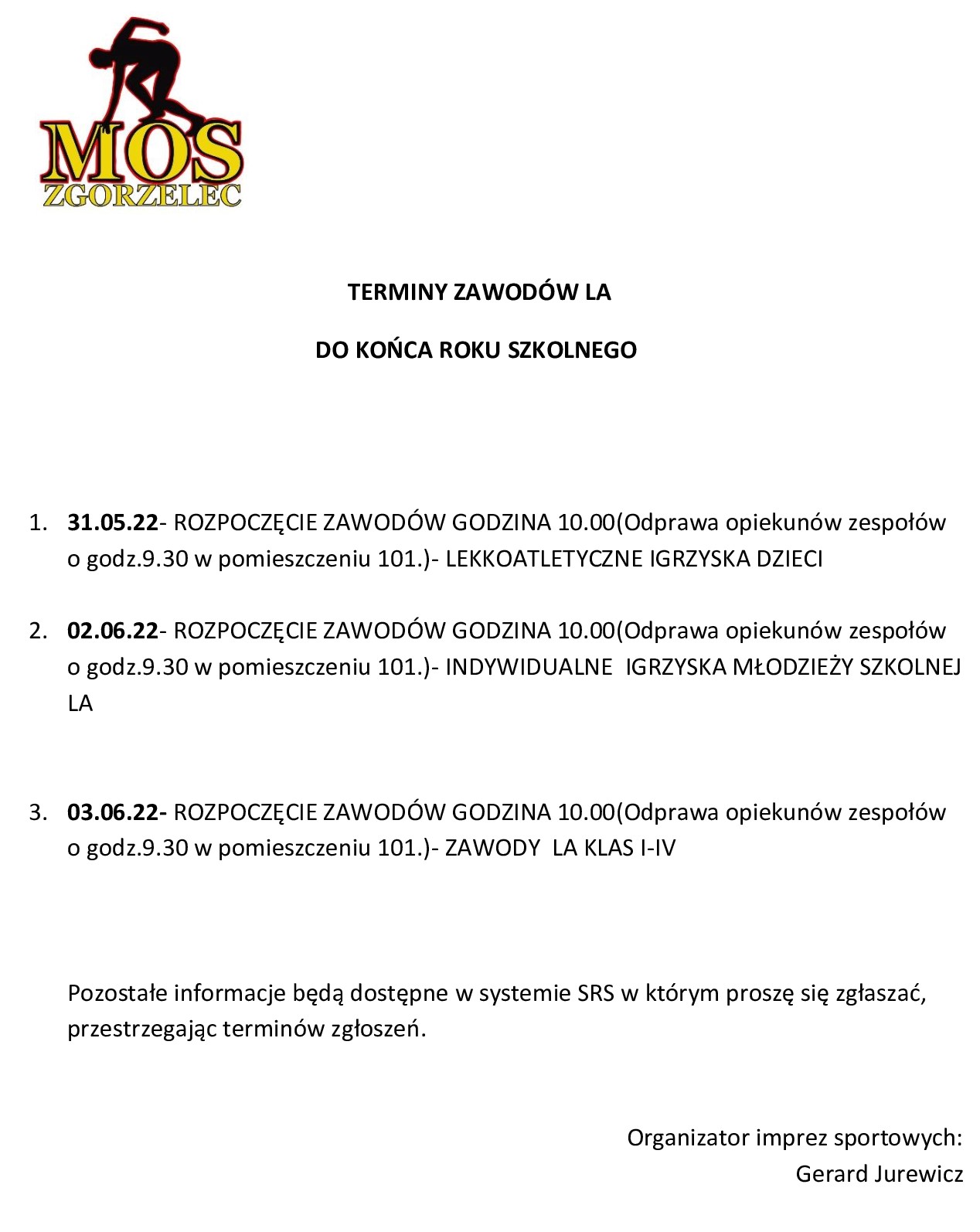 MOS
ZGORZELEC

TERMINY ZAWODÓW LA

DO KOŃCA ROKU SZKOLNEGO

1. 31.05.22- ROZPOCZĘCIE ZAWODÓW GODZINA 10.00(Odprawa opiekunów zespołów o godz.9.30 w pomieszczeniu 101.)- LEKKOATLETYCZNE IGRZYSKA DZIECI

2. 02.06.22- ROZPOCZĘCIE ZAWODÓW GODZINA 10.00(Odprawa opiekunów zespołów o godz.9.30 w pomieszczeniu 101.)- INDYWIDUALNE IGRZYSKA MŁODZIEŻY SZKOLNEJ LA

3. 03.06.22- ROZPOCZĘCIE ZAWODÓW GODZINA 10.00(Odprawa opiekunów zespołów o godz.9.30 w pomieszczeniu 101.)- ZAWODY LA KLAS I-IV

Pozostałe informacje będą dostępne w systemie SRS w którym proszę się zgłaszać, przestrzegając terminów zgłoszeń.

Organizator imprez sportowych:
Gerard Jurewicz